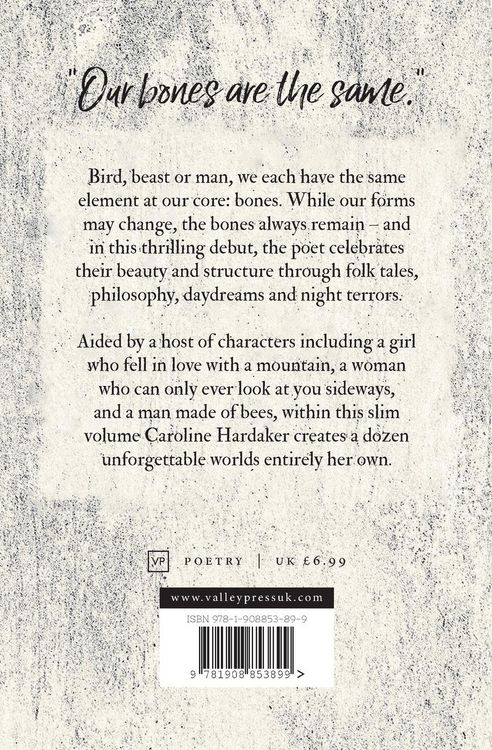 "Our bones are the same."

Bird, beast or man, we each have the same element at our core: bones. While our forms may change, the bones always remain – and in this thrilling debut, the poet celebrates their beauty and structure through folk tales, philosophy, daydreams and night terrors.

Aided by a host of characters including a girl who fell in love with a mountain, a woman who can only ever look at you sideways, and a man made of bees, within this slim volume Caroline Hardaker creates a dozen unforgettable worlds entirely her own.

VP POETRY | UK £6.99

www.valleypressuk.com

ISBN 978-1-908853-89-9

9 781908 853899 >